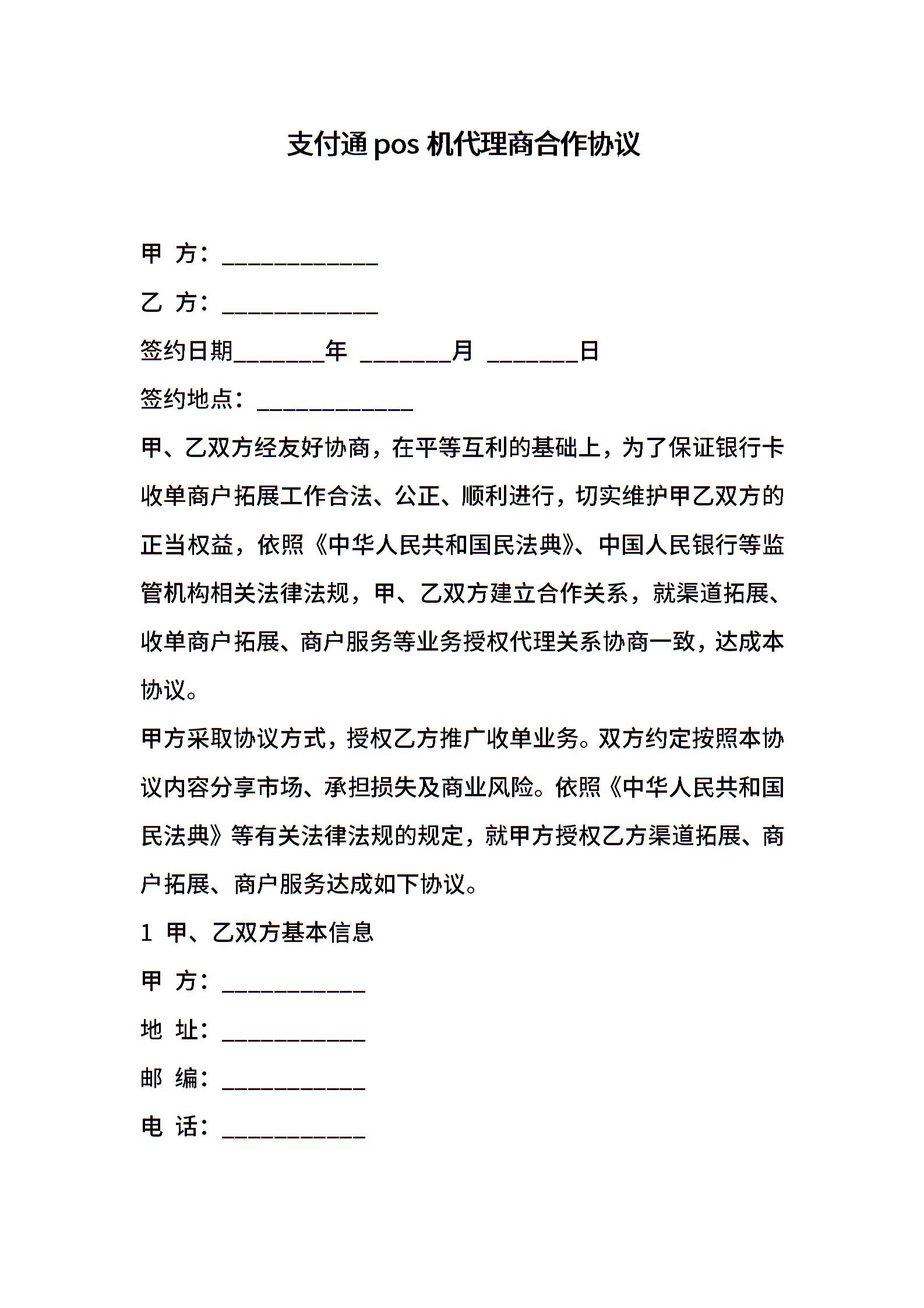 支付通 pos 机代理商合作协议

甲 方：____________

乙 方：____________

签约日期_______年 _______月 _______日

签约地点：____________

甲、乙双方经友好协商，在平等互利的基础上，为了保证银行卡收单商户拓展工作合法、公正、顺利进行，切实维护甲乙双方的正当权益，依照《中华人民共和国民法典》、中国人民银行等监管机构相关法律法规，甲、乙双方建立合作关系，就渠道拓展、收单商户拓展、商户服务等业务授权代理关系协商一致，达成本协议。

甲方采取协议方式，授权乙方推广收单业务。双方约定按照本协议内容分享市场、承担损失及商业风险。依照《中华人民共和国民法典》等有关法律法规的规定，就甲方授权乙方渠道拓展、商户拓展、商户服务达成如下协议。

1 甲、乙双方基本信息

甲 方：___________

地 址：___________

邮 编：___________

电 话：___________